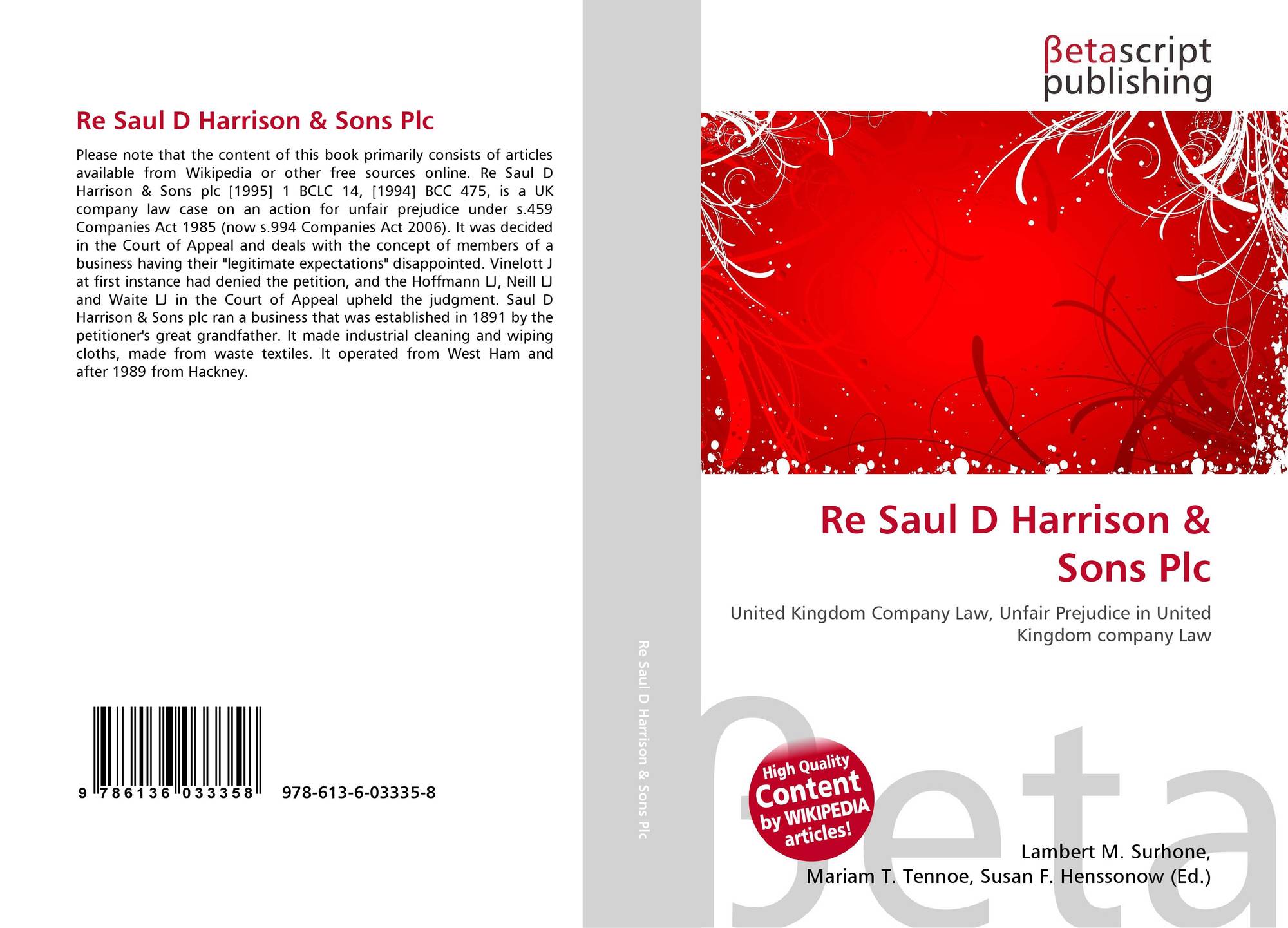 Re Saul D Harrison & Sons Plc

Please note that the content of this book primarily consists of articles available from Wikipedia or other free sources online. Re Saul D Harrison & Sons plc [1995] 1 BCLC 14, [1994] BCC 475, is a UK company law case on an action for unfair prejudice under s.459 Companies Act 1985 (now s.994 Companies Act 2006). It was decided in the Court of Appeal and deals with the concept of members of a business having their "legitimate expectations" disappointed. Vinelott J at first instance had denied the petition, and the Hoffmann LJ, Neill LJ and Waite LJ in the Court of Appeal upheld the judgment. Saul D Harrison & Sons plc ran a business that was established in 1891 by the petitioner's great grandfather. It made industrial cleaning and wiping cloths, made from waste textiles. It operated from West Ham and after 1989 from Hackney.

9 786136 033358 978-613-6-03335-8

Re Saul D Harrison & Sons Plc

βetascript publishing

Re Saul D Harrison & Sons Plc

United Kingdom Company Law, Unfair Prejudice in United Kingdom company Law

High Quality Content by WIKIPEDIA articles!

Lambert M. Surhone,
Mariam T. Tennoe, Susan F. Henssonow (Ed.)

βeta